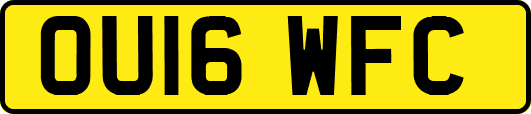 OU16 WFC